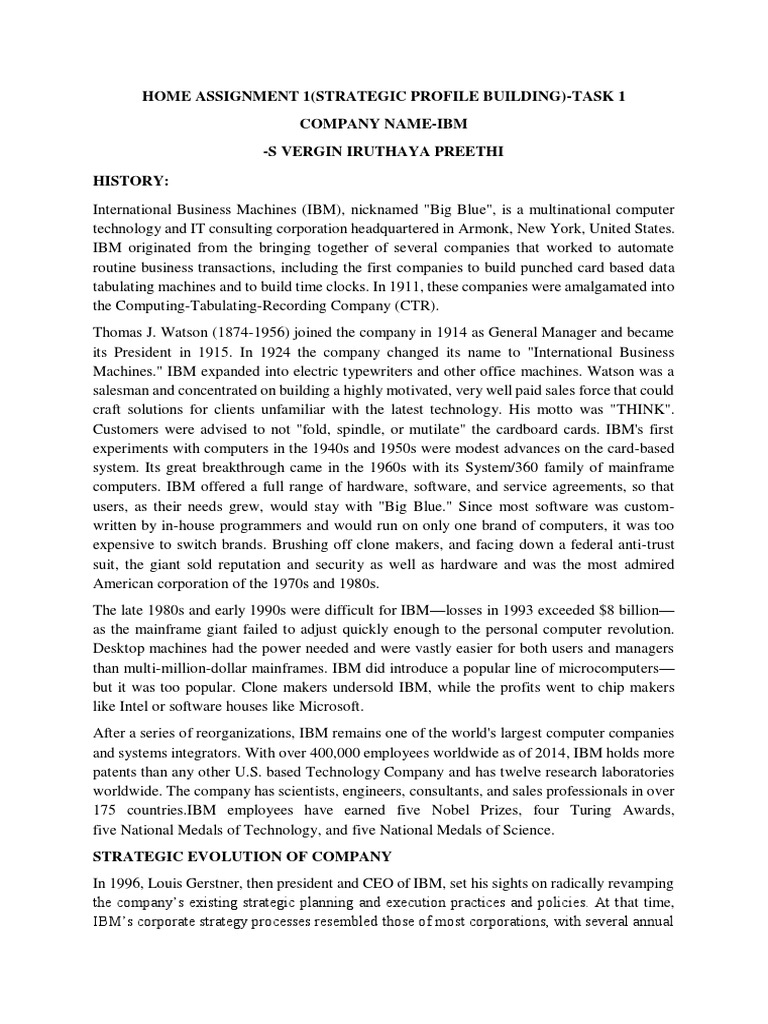 HOME ASSIGNMENT 1(STRATEGIC PROFILE BUILDING)-TASK 1

COMPANY NAME-IBM

-S VERGIN IRUTHAYA PREETHI

HISTORY:

International Business Machines (IBM), nicknamed "Big Blue", is a multinational computer technology and IT consulting corporation headquartered in Armonk, New York, United States. IBM originated from the bringing together of several companies that worked to automate routine business transactions, including the first companies to build punched card based data tabulating machines and to build time clocks. In 1911, these companies were amalgamated into the Computing-Tabulating-Recording Company (CTR).

Thomas J. Watson (1874-1956) joined the company in 1914 as General Manager and became its President in 1915. In 1924 the company changed its name to "International Business Machines." IBM expanded into electric typewriters and other office machines. Watson was a salesman and concentrated on building a highly motivated, very well paid sales force that could craft solutions for clients unfamiliar with the latest technology. His motto was "THINK". Customers were advised to not "fold, spindle, or mutilate" the cardboard cards. IBM's first experiments with computers in the 1940s and 1950s were modest advances on the card-based system. Its great breakthrough came in the 1960s with its System/360 family of mainframe computers. IBM offered a full range of hardware, software, and service agreements, so that users, as their needs grew, would stay with "Big Blue." Since most software was custom-written by in-house programmers and would run on only one brand of computers, it was too expensive to switch brands. Brushing off clone makers, and facing down a federal anti-trust suit, the giant sold reputation and security as well as hardware and was the most admired American corporation of the 1970s and 1980s.

The late 1980s and early 1990s were difficult for IBM—losses in 1993 exceeded $8 billion—as the mainframe giant failed to adjust quickly enough to the personal computer revolution. Desktop machines had the power needed and were vastly easier for both users and managers than multi-million-dollar mainframes. IBM did introduce a popular line of microcomputers—but it was too popular. Clone makers undersold IBM, while the profits went to chip makers like Intel or software houses like Microsoft.

After a series of reorganizations, IBM remains one of the world's largest computer companies and systems integrators. With over 400,000 employees worldwide as of 2014, IBM holds more patents than any other U.S. based Technology Company and has twelve research laboratories worldwide. The company has scientists, engineers, consultants, and sales professionals in over 175 countries.IBM employees have earned five Nobel Prizes, four Turing Awards, five National Medals of Technology, and five National Medals of Science.

STRATEGIC EVOLUTION OF COMPANY

In 1996, Louis Gerstner, then president and CEO of IBM, set his sights on radically revamping the company's existing strategic planning and execution practices and policies. At that time, IBM's corporate strategy processes resembled those of most corporations, with several annual